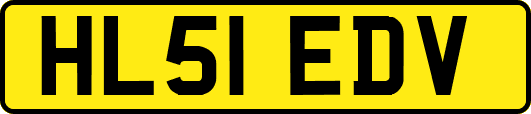 HL51 EDV